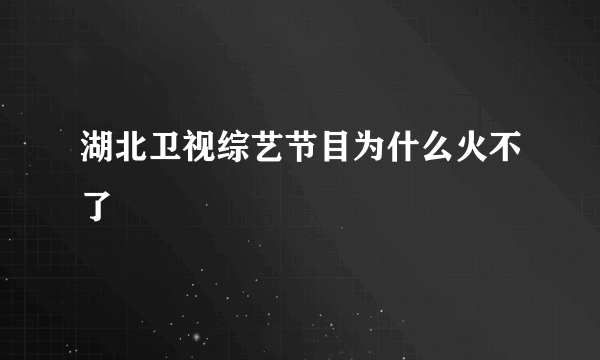 湖北卫视综艺节目为什么火不了